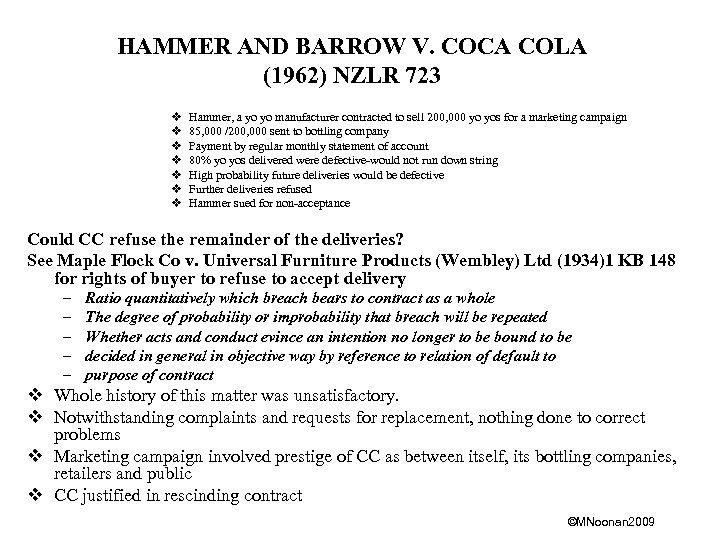 HAMMER AND BARROW V. COCA COLA
(1962) NZLR 723

❖ Hammer, a yo yo manufacturer contracted to sell 200,000 yo yos for a marketing campaign
❖ 85,000 /200,000 sent to bottling company
❖ Payment by regular monthly statement of account
❖ 80% yo yos delivered were defective-would not run down string
❖ High probability future deliveries would be defective
❖ Further deliveries refused
❖ Hammer sued for non-acceptance

Could CC refuse the remainder of the deliveries?
See Maple Flock Co v. Universal Furniture Products (Wembley) Ltd (1934)1 KB 148 for rights of buyer to refuse to accept delivery
– Ratio quantitatively which breach bears to contract as a whole
– The degree of probability or improbability that breach will be repeated
– Whether acts and conduct evince an intention no longer to be bound to be
– decided in general in objective way by reference to relation of default to
– purpose of contract
❖ Whole history of this matter was unsatisfactory.
❖ Notwithstanding complaints and requests for replacement, nothing done to correct problems
❖ Marketing campaign involved prestige of CC as between itself, its bottling companies, retailers and public
❖ CC justified in rescinding contract

©MNoonan2009